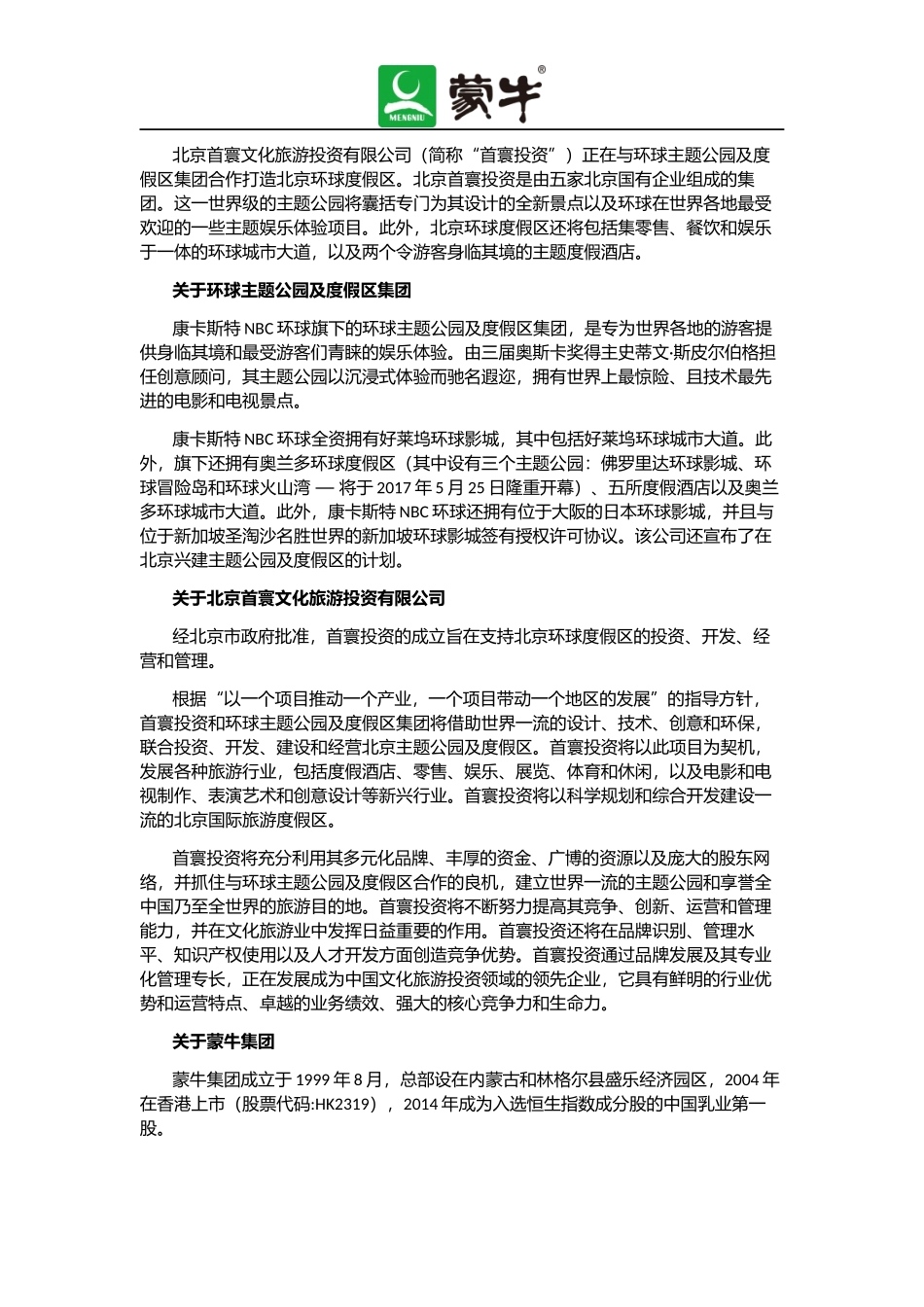 MENGNIU 蒙牛®

北京首寰文化旅游投资有限公司（简称“首寰投资”）正在与环球主题公园及度假区集团合作打造北京环球度假区。北京首寰投资是由五家北京国有企业组成的集团。这一世界级的主题公园将囊括专门为其设计的全新景点以及环球在世界各地最受欢迎的一些主题娱乐体验项目。此外，北京环球度假区还将包括集零售、餐饮和娱乐于一体的环球城市大道，以及两个令游客身临其境的主题度假酒店。

关于环球主题公园及度假区集团

康卡斯特 NBC 环球旗下的环球主题公园及度假区集团，是专为世界各地的游客提供身临其境和最受游客们青睐的娱乐体验。由三届奥斯卡奖得主史蒂文·斯皮尔伯格担任创意顾问，其主题公园以沉浸式体验而驰名遐迩，拥有世界上最惊险、且技术最先进的电影和电视景点。

康卡斯特 NBC 环球全资拥有好莱坞环球影城，其中包括好莱坞环球城市大道。此外，旗下还拥有奥兰多环球度假区（其中设有三个主题公园：佛罗里达环球影城、环球冒险岛和环球火山湾 — 将于 2017 年 5 月 25 日隆重开幕）、五所度假酒店以及奥兰多环球城市大道。此外，康卡斯特 NBC 环球还拥有位于大阪的日本环球影城，并且与位于新加坡圣淘沙名胜世界的新加坡环球影城签有授权许可协议。该公司还宣布了在北京兴建主题公园及度假区的计划。

关于北京首寰文化旅游投资有限公司

经北京市政府批准，首寰投资的成立旨在支持北京环球度假区的投资、开发、经营和管理。

根据“以一个项目推动一个产业，一个项目带动一个地区的发展”的指导方针，首寰投资和环球主题公园及度假区集团将借助世界一流的设计、技术、创意和环保，联合投资、开发、建设和经营北京主题公园及度假区。首寰投资将以此项目为契机，发展各种旅游行业，包括度假酒店、零售、娱乐、展览、体育和休闲，以及电影和电视制作、表演艺术和创意设计等新兴行业。首寰投资将以科学规划和综合开发建设一流的北京国际旅游度假区。

首寰投资将充分利用其多元化品牌、丰厚的资金、广博的资源以及庞大的股东网络，并抓住与环球主题公园及度假区合作的良机，建立世界一流的主题公园和享誉全中国乃至全世界的旅游目的地。首寰投资将不断努力提高其竞争、创新、运营和管理能力，并在文化旅游业中发挥日益重要的作用。首寰投资还将在品牌识别、管理水平、知识产权使用以及人才开发方面创造竞争优势。首寰投资通过品牌发展及其专业化管理专长，正在发展成为中国文化旅游投资领域的领先企业，它具有鲜明的行业优势和运营特点、卓越的业务绩效、强大的核心竞争力和生命力。

关于蒙牛集团

蒙牛集团成立于 1999 年 8 月，总部设在内蒙古和林格尔县盛乐经济园区，2004 年在香港上市（股票代码:HK2319），2014 年成为入选恒生指数成分股的中国乳业第一股。